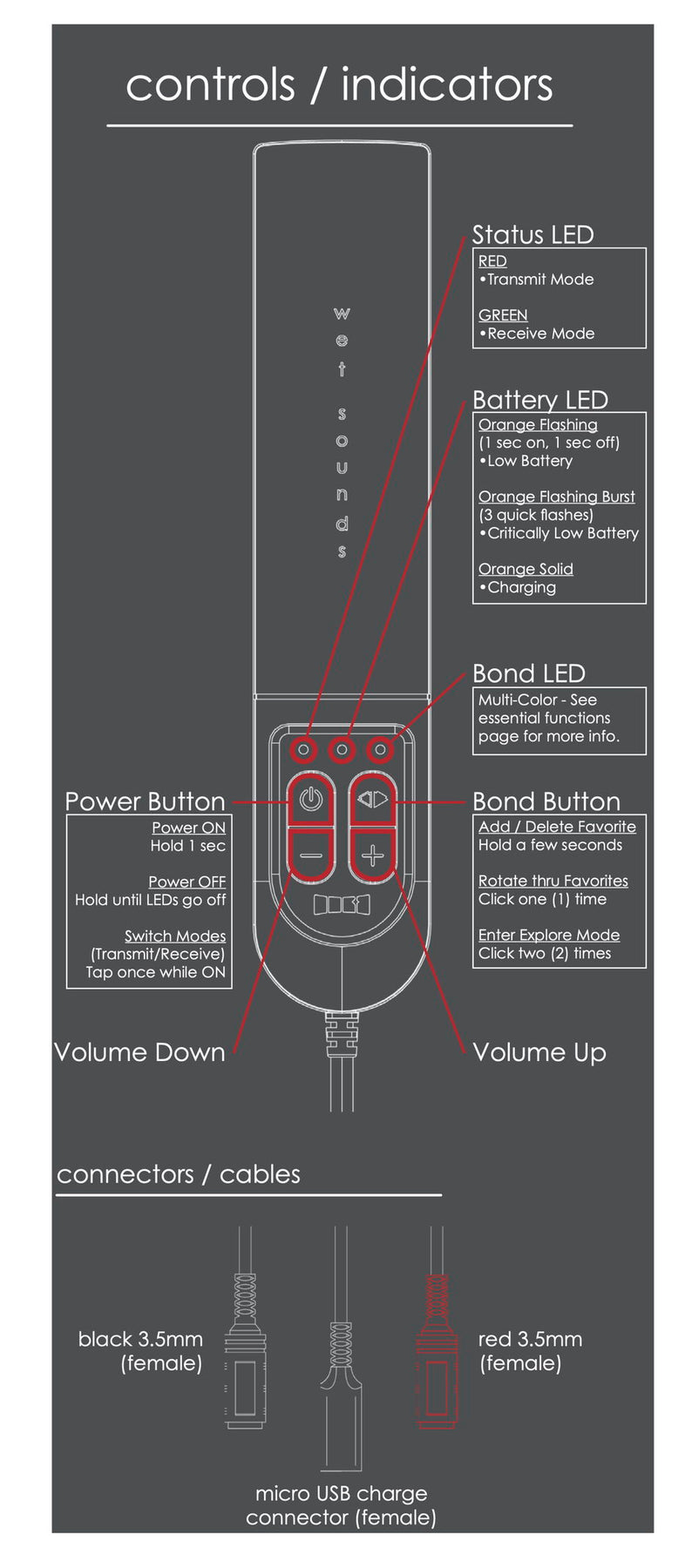 controls / indicators

wet sounds

Status LED
RED
•Transmit Mode

GREEN
•Receive Mode

Battery LED
Orange Flashing
(1 sec on, 1 sec off)
•Low Battery

Orange Flashing Burst
(3 quick flashes)
•Critically Low Battery

Orange Solid
•Charging

Bond LED
Multi-Color - See essential functions page for more info.

Power Button
Power ON
Hold 1 sec

Power OFF
Hold until LEDs go off

Switch Modes
(Transmit/Receive)
Tap once while ON

Bond Button
Add / Delete Favorite
Hold a few seconds

Rotate thru Favorites
Click one (1) time

Enter Explore Mode
Click two (2) times

Volume Down

Volume Up

connectors / cables

black 3.5mm
(female)

red 3.5mm
(female)

micro USB charge
connector (female)